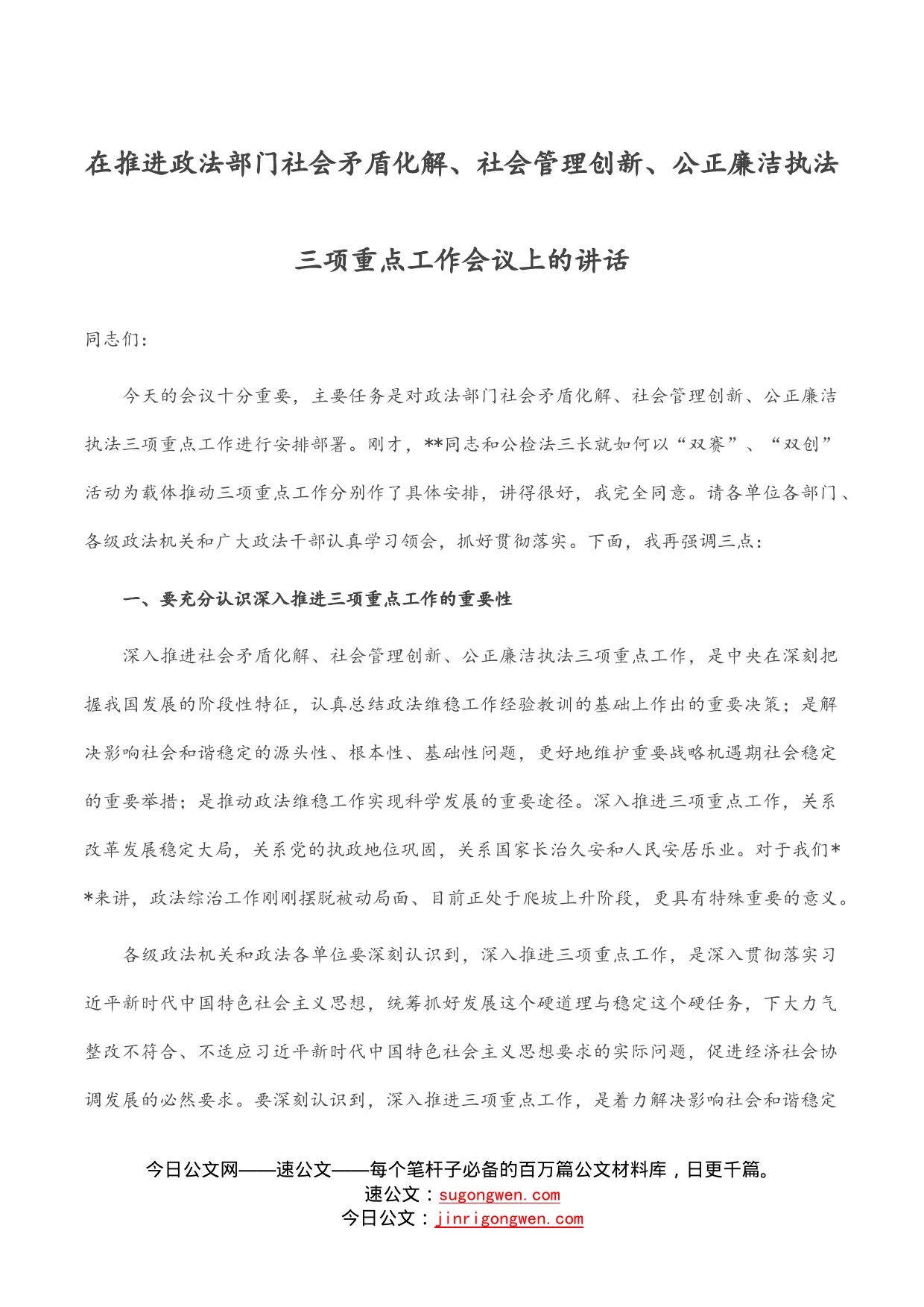 在推进政法部门社会矛盾化解、社会管理创新、公正廉洁执法三项重点工作会议上的讲话

同志们：

今天的会议十分重要，主要任务是对政法部门社会矛盾化解、社会管理创新、公正廉洁执法三项重点工作进行安排部署。刚才，**同志和公检法三长就如何以“双赛”、“双创”活动为载体推动三项重点工作分别作了具体安排，讲得很好，我完全同意。请各单位各部门、各级政法机关和广大政法干部认真学习领会，抓好贯彻落实。下面，我再强调三点：

一、要充分认识深入推进三项重点工作的重要性

深入推进社会矛盾化解、社会管理创新、公正廉洁执法三项重点工作，是中央在深刻把握我国发展的阶段性特征，认真总结政法维稳工作经验教训的基础上作出的重要决策；是解决影响社会和谐稳定的源头性、根本性、基础性问题，更好地维护重要战略机遇期社会稳定的重要举措；是推动政法维稳工作实现科学发展的重要途径。深入推进三项重点工作，关系改革发展稳定大局，关系党的执政地位巩固，关系国家长治久安和人民安居乐业。对于我们**来讲，政法综治工作刚刚摆脱被动局面、目前正处于爬坡上升阶段，更具有特殊重要的意义。

各级政法机关和政法各单位要深刻认识到，深入推进三项重点工作，是深入贯彻落实习近平新时代中国特色社会主义思想，统筹抓好发展这个硬道理与稳定这个硬任务，下大力气整改不符合、不适应习近平新时代中国特色社会主义思想要求的实际问题，促进经济社会协调发展的必然要求。要深刻认识到，深入推进三项重点工作，是着力解决影响社会和谐稳定

今日公文网——速公文——每个笔杆子必备的百万篇公文材料库，日更千篇。
速公文：sugongwen.com
今日公文：jinrigongwen.com